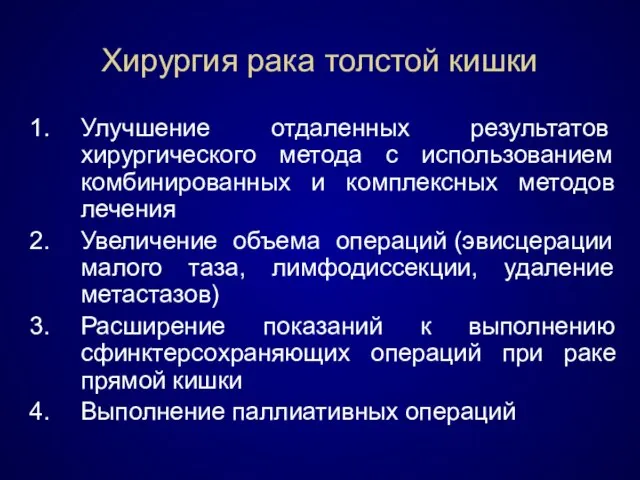 Хирургия рака толстой кишки

1. Улучшение отдаленных результатов хирургического метода с использованием комбинированных и комплексных методов лечения
2. Увеличение объема операций (эвисцерации малого таза, лимфодиссекции, удаление метастазов)
3. Расширение показаний к выполнению сфинктерсохраняющих операций при раке прямой кишки
4. Выполнение паллиативных операций